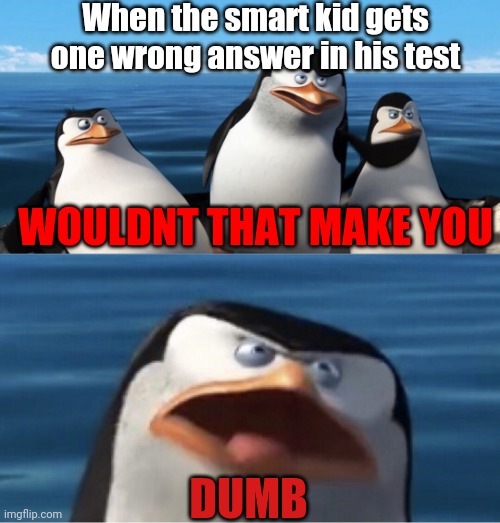 When the smart kid gets one wrong answer in his test

WOULDNT THAT MAKE YOU

DUMB

imgflip.com